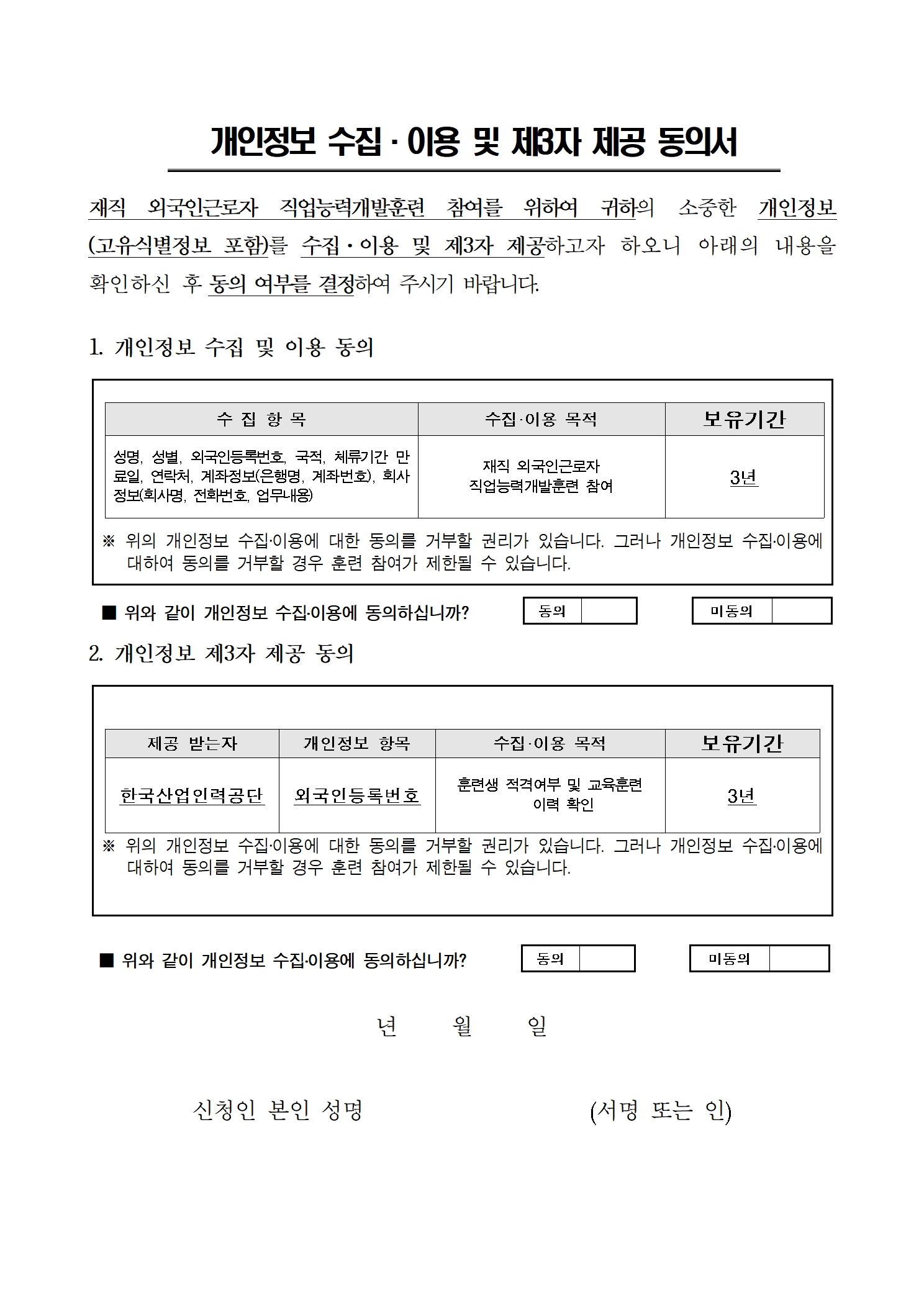 개인정보 수집 · 이용 및 제3자 제공 동의서

재직 외국인근로자 직업능력개발훈련 참여를 위하여 귀하의 소중한 개인정보(고유식별정보 포함)를 수집 · 이용 및 제3자 제공하고자 하오니 아래의 내용을 확인하신 후 동의 여부를 결정하여 주시기 바랍니다.

1. 개인정보 수집 및 이용 동의

| 수 집 항 목 | 수집·이용 목적 | 보유기간 |
|---|---|---|
| 성명, 성별, 외국인등록번호, 국적, 체류기간 만료일, 연락처, 계좌정보(은행명, 계좌번호), 회사정보(회사명, 전화번호, 업무내용) | 재직 외국인근로자 직업능력개발훈련 참여 | 3년 |

※ 위의 개인정보 수집·이용에 대한 동의를 거부할 권리가 있습니다. 그러나 개인정보 수집·이용에 대하여 동의를 거부할 경우 훈련 참여가 제한될 수 있습니다.

■ 위와 같이 개인정보 수집·이용에 동의하십니까? 동의 미동의

2. 개인정보 제3자 제공 동의

| 제공 받는자 | 개인정보 항목 | 수집·이용 목적 | 보유기간 |
|---|---|---|---|
| 한국산업인력공단 | 외국인등록번호 | 훈련생 적격여부 및 교육훈련 이력 확인 | 3년 |

※ 위의 개인정보 수집·이용에 대한 동의를 거부할 권리가 있습니다. 그러나 개인정보 수집·이용에 대하여 동의를 거부할 경우 훈련 참여가 제한될 수 있습니다.

■ 위와 같이 개인정보 수집·이용에 동의하십니까? 동의 미동의

년 월 일

신청인 본인 성명 (서명 또는 인)